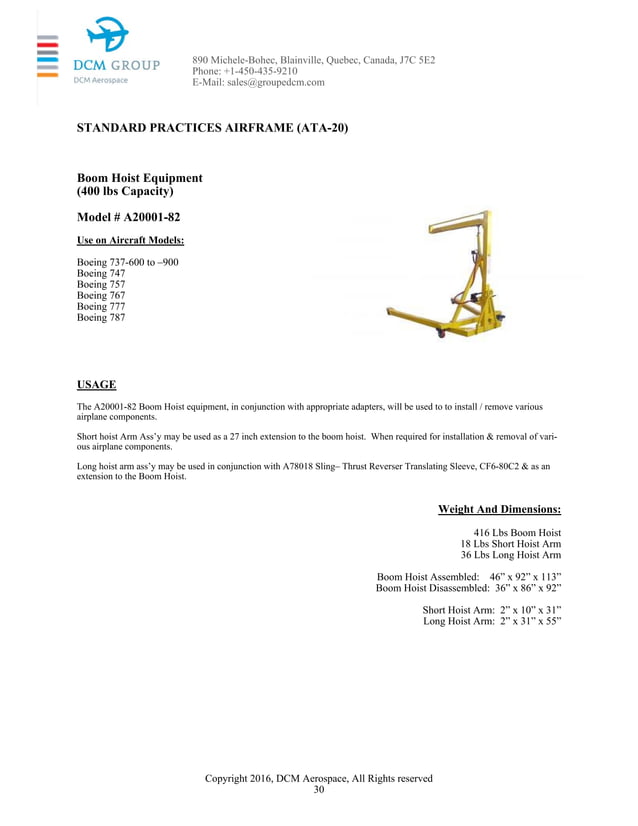 DCM GROUP
DCM Aerospace

890 Michele-Bohec, Blainville, Quebec, Canada, J7C 5E2
Phone: +1-450-435-9210
E-Mail: sales@groupedcm.com

STANDARD PRACTICES AIRFRAME (ATA-20)

Boom Hoist Equipment
(400 lbs Capacity)

Model # A20001-82

Use on Aircraft Models:

Boeing 737-600 to –900
Boeing 747
Boeing 757
Boeing 767
Boeing 777
Boeing 787

USAGE

The A20001-82 Boom Hoist equipment, in conjunction with appropriate adapters, will be used to to install / remove various airplane components.

Short hoist Arm Ass'y may be used as a 27 inch extension to the boom hoist. When required for installation & removal of various airplane components.

Long hoist arm ass'y may be used in conjunction with A78018 Sling– Thrust Reverser Translating Sleeve, CF6-80C2 & as an extension to the Boom Hoist.

Weight And Dimensions:

416 Lbs Boom Hoist
18 Lbs Short Hoist Arm
36 Lbs Long Hoist Arm

Boom Hoist Assembled: 46" x 92" x 113"
Boom Hoist Disassembled: 36" x 86" x 92"

Short Hoist Arm: 2" x 10" x 31"
Long Hoist Arm: 2" x 31" x 55"

Copyright 2016, DCM Aerospace, All Rights reserved
30